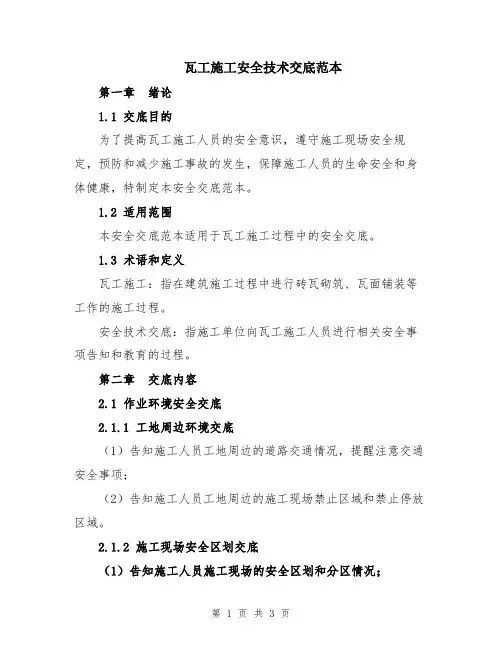 瓦工施工安全技术交底范本

第一章　绪论

1.1 交底目的

为了提高瓦工施工人员的安全意识，遵守施工现场安全规定，预防和减少施工事故的发生，保障施工人员的生命安全和身体健康，特制定本安全交底范本。

1.2 适用范围

本安全交底范本适用于瓦工施工过程中的安全交底。

1.3 术语和定义

瓦工施工：指在建筑施工过程中进行砖瓦砌筑、瓦面铺装等工作的施工过程。

安全技术交底：指施工单位向瓦工施工人员进行相关安全事项告知和教育的过程。

第二章　交底内容

2.1 作业环境安全交底

2.1.1 工地周边环境交底

（1）告知施工人员工地周边的道路交通情况，提醒注意交通安全事项；

（2）告知施工人员工地周边的施工现场禁止区域和禁止停放区域。

2.1.2 施工现场安全区划交底

（1）告知施工人员施工现场的安全区划和分区情况；

第 1 页 共 3 页